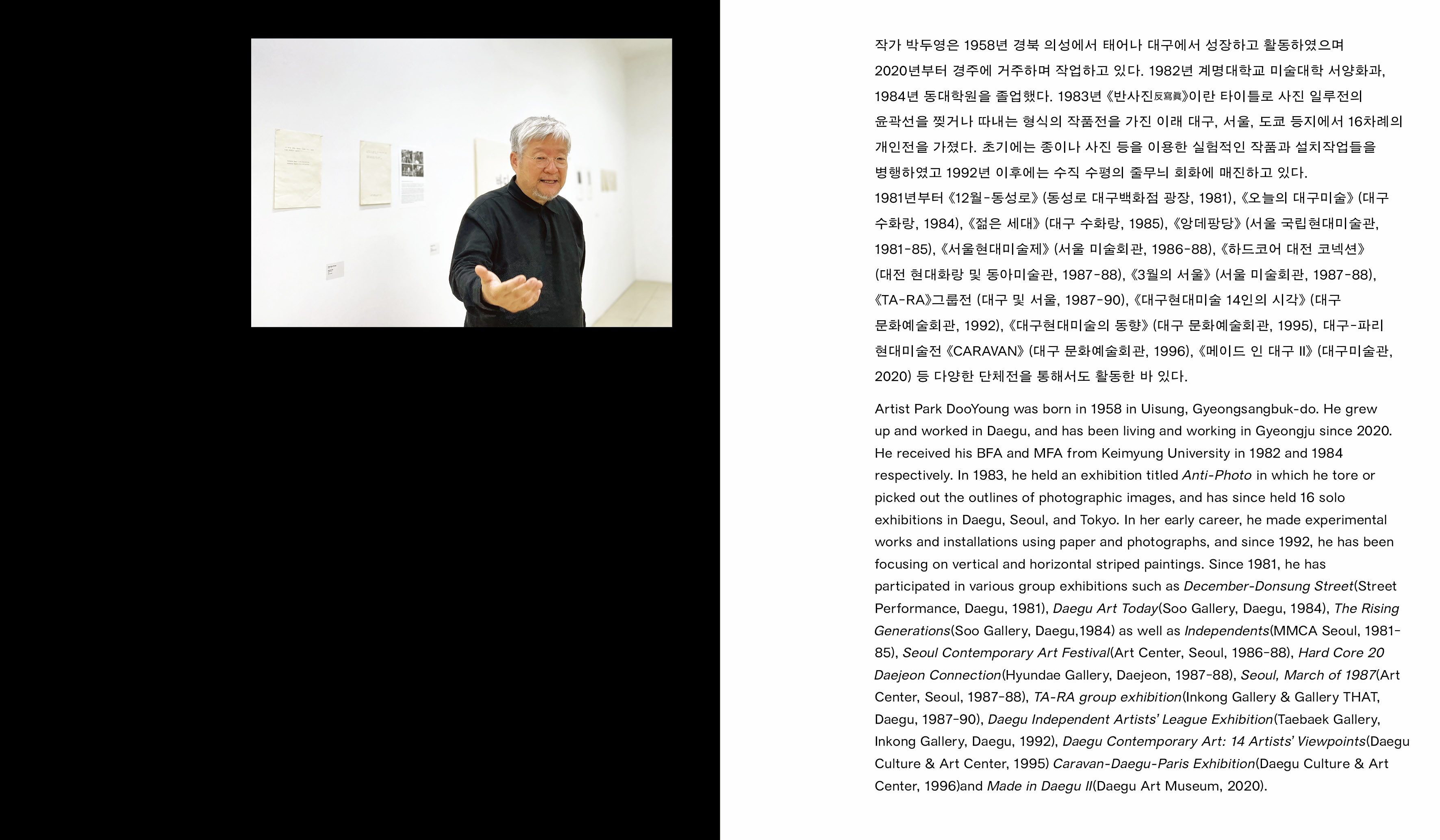 작가 박두영은 1958년 경북 의성에서 태어나 대구에서 성장하고 활동하였으며 2020년부터 경주에 거주하며 작업하고 있다. 1982년 계명대학교 미술대학 서양화과, 1984년 동대학원을 졸업했다. 1983년 《반사진反寫眞》이란 타이틀로 사진 일루전의 윤곽선을 찢거나 따내는 형식의 작품전을 가진 이래 대구, 서울, 도쿄 등지에서 16차례의 개인전을 가졌다. 초기에는 종이나 사진 등을 이용한 실험적인 작품과 설치작업들을 병행하였고 1992년 이후에는 수직 수평의 줄무늬 회화에 매진하고 있다. 1981년부터 《12월-동성로》 (동성로 대구백화점 광장, 1981), 《오늘의 대구미술》 (대구 수화랑, 1984), 《젊은 세대》 (대구 수화랑, 1985), 《앙데팡당》 (서울 국립현대미술관, 1981-85), 《서울현대미술제》 (서울 미술회관, 1986-88), 《하드코어 대전 코넥션》 (대전 현대화랑 및 동아미술관, 1987-88), 《3월의 서울》 (서울 미술회관, 1987-88), 《TA-RA》그룹전 (대구 및 서울, 1987-90), 《대구현대미술 14인의 시각》 (대구 문화예술회관, 1992), 《대구현대미술의 동향》 (대구 문화예술회관, 1995), 대구-파리 현대미술전 《CARAVAN》 (대구 문화예술회관, 1996), 《메이드 인 대구 II》 (대구미술관, 2020) 등 다양한 단체전을 통해서도 활동한 바 있다.

Artist Park DooYoung was born in 1958 in Uisung, Gyeongsangbuk-do. He grew up and worked in Daegu, and has been living and working in Gyeongju since 2020. He received his BFA and MFA from Keimyung University in 1982 and 1984 respectively. In 1983, he held an exhibition titled Anti-Photo in which he tore or picked out the outlines of photographic images, and has since held 16 solo exhibitions in Daegu, Seoul, and Tokyo. In her early career, he made experimental works and installations using paper and photographs, and since 1992, he has been focusing on vertical and horizontal striped paintings. Since 1981, he has participated in various group exhibitions such as December-Donsung Street(Street Performance, Daegu, 1981), Daegu Art Today(Soo Gallery, Daegu, 1984), The Rising Generations(Soo Gallery, Daegu,1984) as well as Independents(MMCA Seoul, 1981-85), Seoul Contemporary Art Festival(Art Center, Seoul, 1986-88), Hard Core 20 Daejeon Connection(Hyundae Gallery, Daejeon, 1987-88), Seoul, March of 1987(Art Center, Seoul, 1987-88), TA-RA group exhibition(Inkong Gallery & Gallery THAT, Daegu, 1987-90), Daegu Independent Artists' League Exhibition(Taebaek Gallery, Inkong Gallery, Daegu, 1992), Daegu Contemporary Art: 14 Artists' Viewpoints(Daegu Culture & Art Center, 1995) Caravan-Daegu-Paris Exhibition(Daegu Culture & Art Center, 1996)and Made in Daegu II(Daegu Art Museum, 2020).